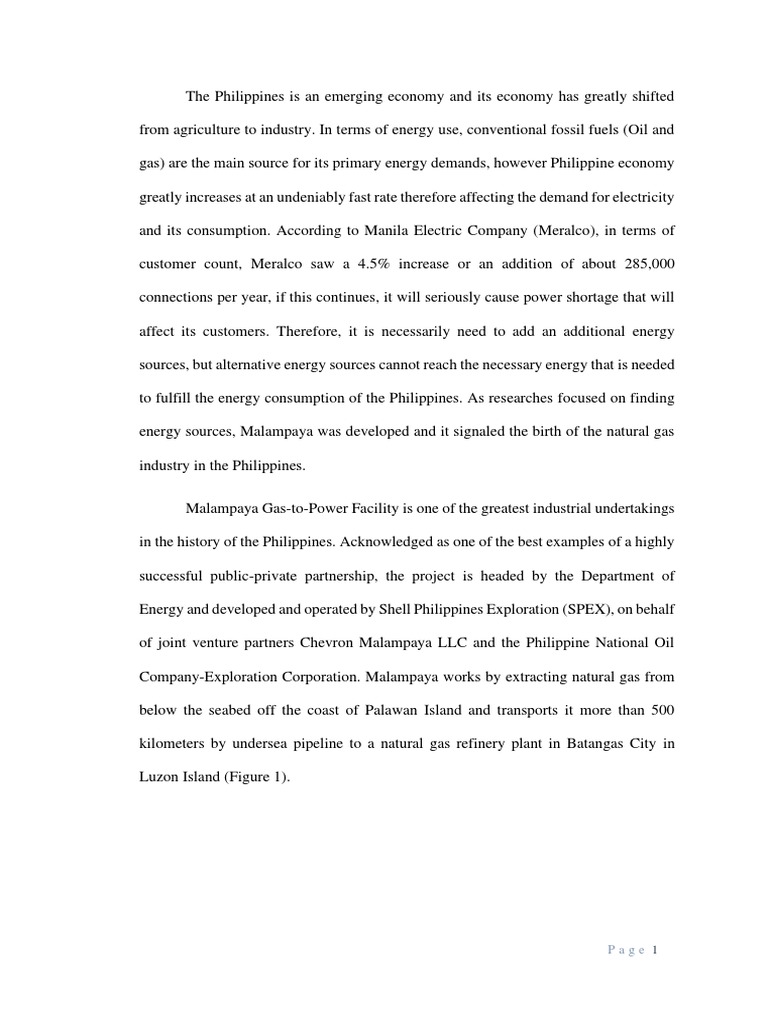 The Philippines is an emerging economy and its economy has greatly shifted from agriculture to industry. In terms of energy use, conventional fossil fuels (Oil and gas) are the main source for its primary energy demands, however Philippine economy greatly increases at an undeniably fast rate therefore affecting the demand for electricity and its consumption. According to Manila Electric Company (Meralco), in terms of customer count, Meralco saw a 4.5% increase or an addition of about 285,000 connections per year, if this continues, it will seriously cause power shortage that will affect its customers. Therefore, it is necessarily need to add an additional energy sources, but alternative energy sources cannot reach the necessary energy that is needed to fulfill the energy consumption of the Philippines. As researches focused on finding energy sources, Malampaya was developed and it signaled the birth of the natural gas industry in the Philippines.

Malampaya Gas-to-Power Facility is one of the greatest industrial undertakings in the history of the Philippines. Acknowledged as one of the best examples of a highly successful public-private partnership, the project is headed by the Department of Energy and developed and operated by Shell Philippines Exploration (SPEX), on behalf of joint venture partners Chevron Malampaya LLC and the Philippine National Oil Company-Exploration Corporation. Malampaya works by extracting natural gas from below the seabed off the coast of Palawan Island and transports it more than 500 kilometers by undersea pipeline to a natural gas refinery plant in Batangas City in Luzon Island (Figure 1).

Page 1